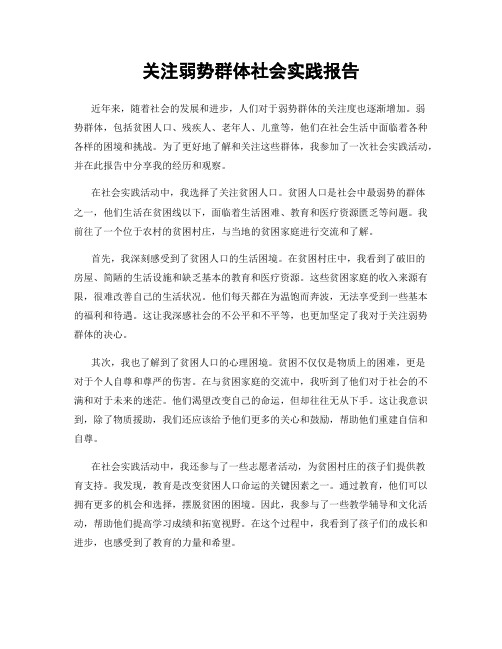 关注弱势群体社会实践报告

近年来，随着社会的发展和进步，人们对于弱势群体的关注度也逐渐增加。弱势群体，包括贫困人口、残疾人、老年人、儿童等，他们在社会生活中面临着各种各样的困境和挑战。为了更好地了解和关注这些群体，我参加了一次社会实践活动，并在此报告中分享我的经历和观察。

在社会实践活动中，我选择了关注贫困人口。贫困人口是社会中最弱势的群体之一，他们生活在贫困线以下，面临着生活困难、教育和医疗资源匮乏等问题。我前往了一个位于农村的贫困村庄，与当地的贫困家庭进行交流和了解。

首先，我深刻感受到了贫困人口的生活困境。在贫困村庄中，我看到了破旧的房屋、简陋的生活设施和缺乏基本的教育和医疗资源。这些贫困家庭的收入来源有限，很难改善自己的生活状况。他们每天都在为温饱而奔波，无法享受到一些基本的福利和待遇。这让我深感社会的不公平和不平等，也更加坚定了我对于关注弱势群体的决心。

其次，我也了解到了贫困人口的心理困境。贫困不仅仅是物质上的困难，更是对于个人自尊和尊严的伤害。在与贫困家庭的交流中，我听到了他们对于社会的不满和对于未来的迷茫。他们渴望改变自己的命运，但却往往无从下手。这让我意识到，除了物质援助，我们还应该给予他们更多的关心和鼓励，帮助他们重建自信和自尊。

在社会实践活动中，我还参与了一些志愿者活动，为贫困村庄的孩子们提供教育支持。我发现，教育是改变贫困人口命运的关键因素之一。通过教育，他们可以拥有更多的机会和选择，摆脱贫困的困境。因此，我参与了一些教学辅导和文化活动，帮助他们提高学习成绩和拓宽视野。在这个过程中，我看到了孩子们的成长和进步，也感受到了教育的力量和希望。